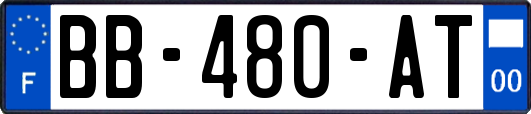 F

BB-480-AT

00